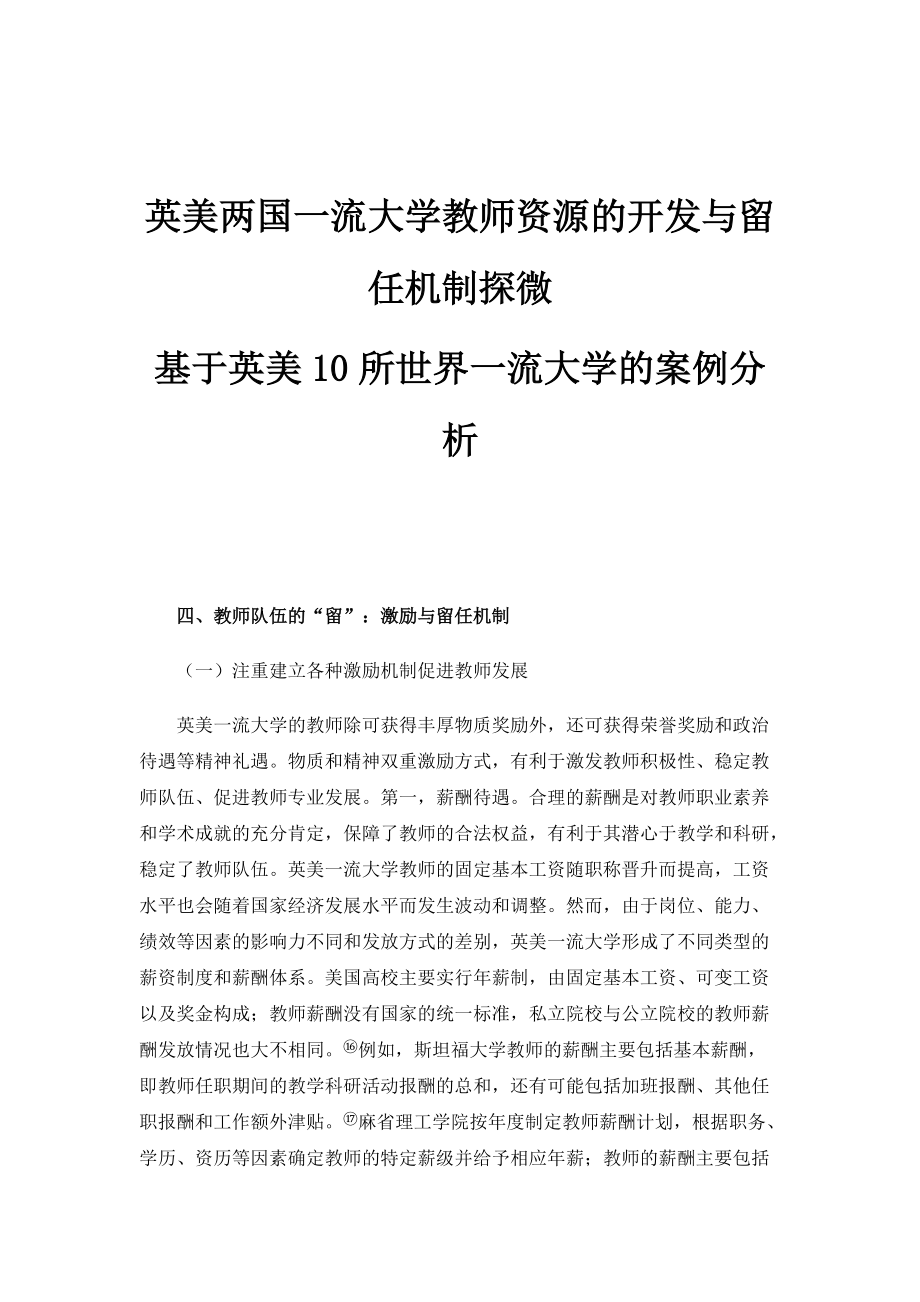 英美两国一流大学教师资源的开发与留任机制探微

基于英美10所世界一流大学的案例分析

四、教师队伍的“留”：激励与留任机制

（一）注重建立各种激励机制促进教师发展

英美一流大学的教师除可获得丰厚物质奖励外，还可获得荣誉奖励和政治待遇等精神礼遇。物质和精神双重激励方式，有利于激发教师积极性、稳定教师队伍、促进教师专业发展。第一，薪酬待遇。合理的薪酬是对教师职业素养和学术成就的充分肯定，保障了教师的合法权益，有利于其潜心于教学和科研，稳定了教师队伍。英美一流大学教师的固定基本工资随职称晋升而提高，工资水平也会随着国家经济发展水平而发生波动和调整。然而，由于岗位、能力、绩效等因素的影响力不同和发放方式的差别，英美一流大学形成了不同类型的薪资制度和薪酬体系。美国高校主要实行年薪制，由固定基本工资、可变工资以及奖金构成；教师薪酬没有国家的统一标准，私立院校与公立院校的教师薪酬发放情况也大不相同。⑯例如，斯坦福大学教师的薪酬主要包括基本薪酬，即教师任职期间的教学科研活动报酬的总和，还有可能包括加班报酬、其他任职报酬和工作额外津贴。⑰麻省理工学院按年度制定教师薪酬计划，根据职务、学历、资历等因素确定教师的特定薪级并给予相应年薪；教师的薪酬主要包括